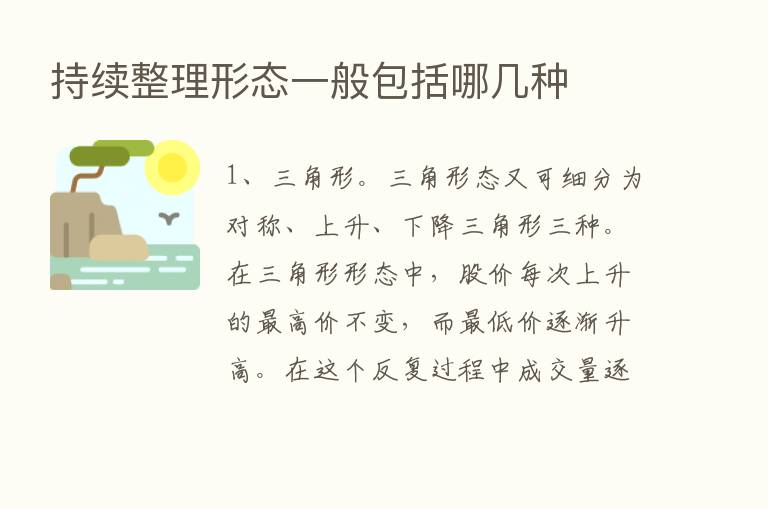 持续整理形态一般包括哪几种

1、三角形。三角形态又可细分为对称、上升、下降三角形三种。在三角形形态中，股价每次上升的最高价不变，而最低价逐渐升高。在这个反复过程中成交量逐